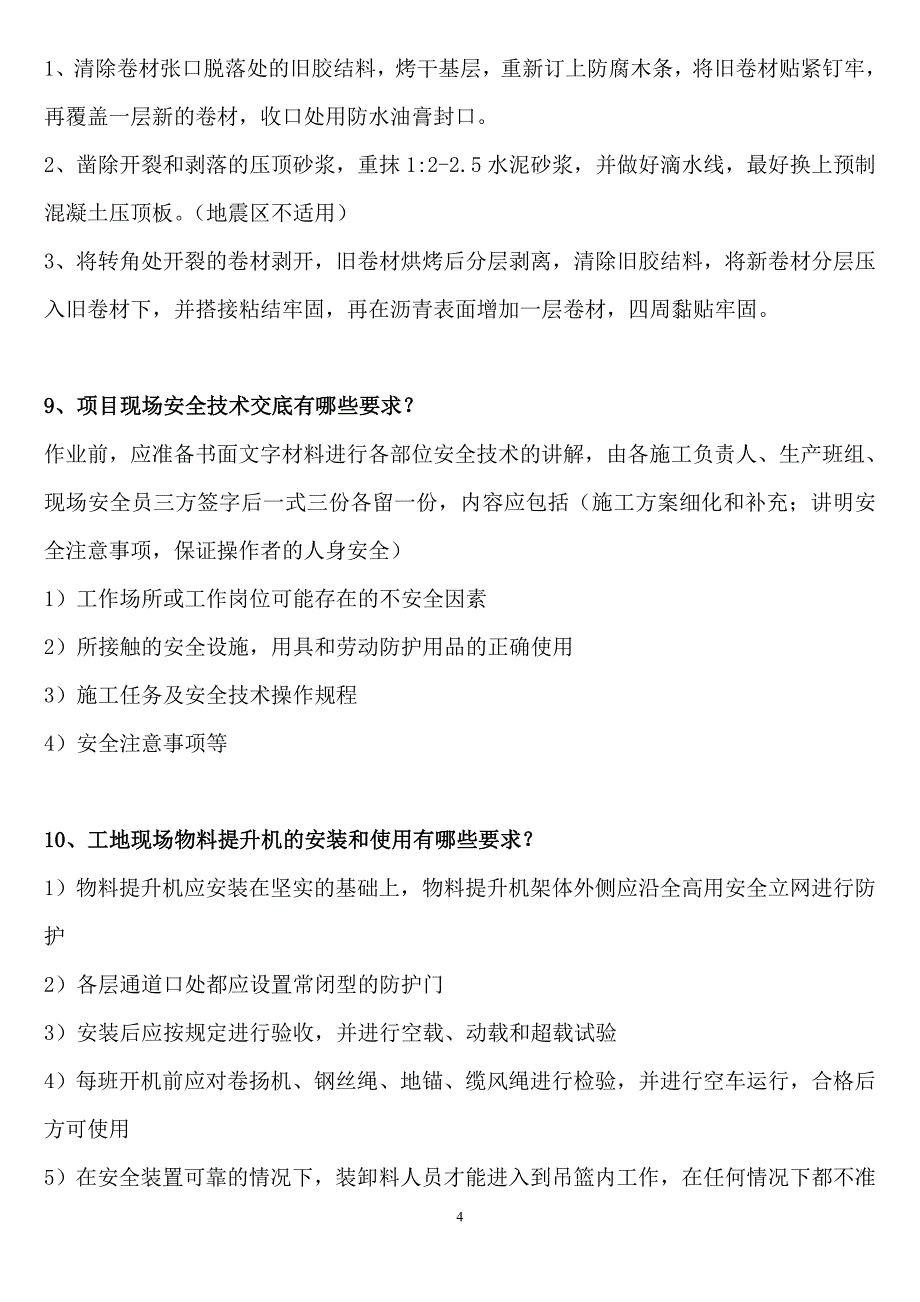 1、清除卷材张口脱落处的旧胶结料，烤干基层，重新订上防腐木条，将旧卷材贴紧钉牢，再覆盖一层新的卷材，收口处用防水油膏封口。

2、凿除开裂和剥落的压顶砂浆，重抹 1:2-2.5 水泥砂浆，并做好滴水线，最好换上预制混凝土压顶板。（地震区不适用）

3、将转角处开裂的卷材剥开，旧卷材烘烤后分层剥离，清除旧胶结料，将新卷材分层压入旧卷材下，并搭接粘结牢固，再在沥青表面增加一层卷材，四周黏贴牢固。

9、项目现场安全技术交底有哪些要求？

作业前，应准备书面文字材料进行各部位安全技术的讲解，由各施工负责人、生产班组、现场安全员三方签字后一式三份各留一份，内容应包括（施工方案细化和补充；讲明安全注意事项，保证操作者的人身安全）

1）工作场所或工作岗位可能存在的不安全因素

2）所接触的安全设施，用具和劳动防护用品的正确使用

3）施工任务及安全技术操作规程

4）安全注意事项等

10、工地现场物料提升机的安装和使用有哪些要求？

1）物料提升机应安装在坚实的基础上，物料提升机架体外侧应沿全高用安全立网进行防护

2）各层通道口处都应设置常闭型的防护门

3）安装后应按规定进行验收，并进行空载、动载和超载试验

4）每班开机前应对卷扬机、钢丝绳、地锚、缆风绳进行检验，并进行空车运行，合格后方可使用

5）在安全装置可靠的情况下，装卸料人员才能进入到吊篮内工作，在任何情况下都不准

4